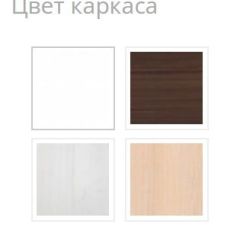 Цвет каркаса